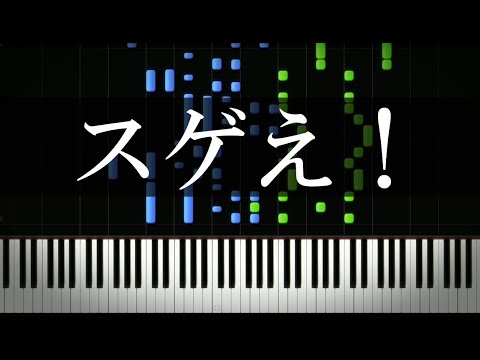 スゲえ!